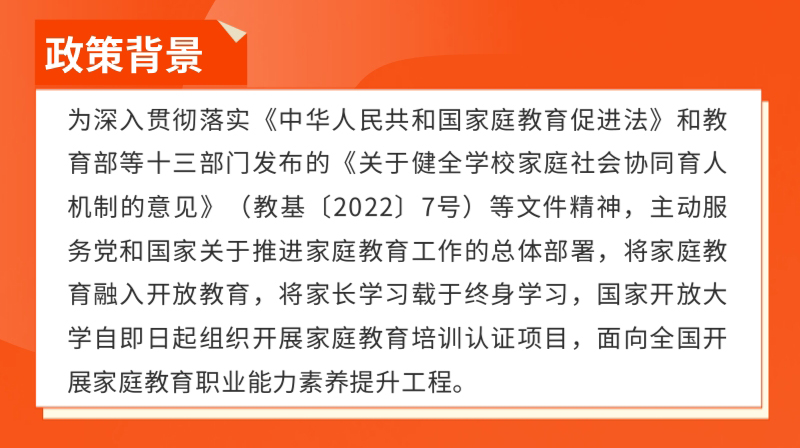 政策背景

为深入贯彻落实《中华人民共和国家庭教育促进法》和教育部等十三部门发布的《关于健全学校家庭社会协同育人机制的意见》（教基〔2022〕7号）等文件精神，主动服务党和国家关于推进家庭教育工作的总体部署，将家庭教育融入开放教育，将家长学习载于终身学习，国家开放大学自即日起组织开展家庭教育培训认证项目，面向全国开展家庭教育职业能力素养提升工程。